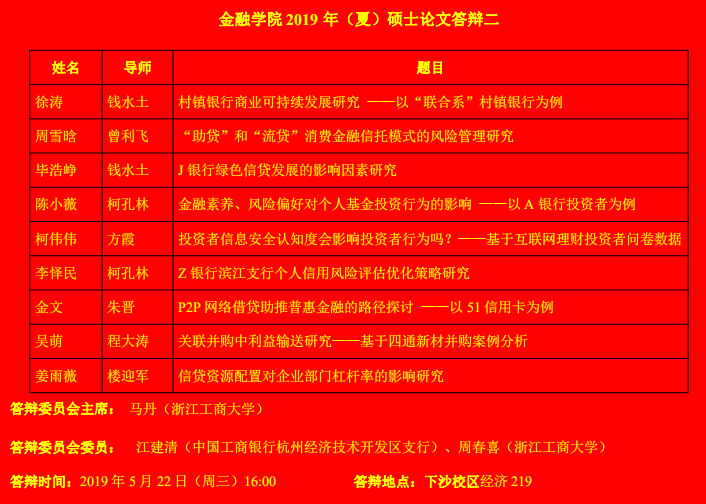 金融学院2019年（夏）硕士论文答辩二

| 姓名 | 导师 | 题目 |
|---|---|---|
| 徐涛 | 钱水土 | 村镇银行商业可持续发展研究 ——以“联合系”村镇银行为例 |
| 周雪晗 | 曾利飞 | “助贷”和“流贷”消费金融信托模式的风险管理研究 |
| 毕浩峥 | 钱水土 | J银行绿色信贷发展的影响因素研究 |
| 陈小薇 | 柯孔林 | 金融素养、风险偏好对个人基金投资行为的影响 ——以A银行投资者为例 |
| 柯伟伟 | 方霞 | 投资者信息安全认知度会影响投资者行为吗？——基于互联网理财投资者问卷数据 |
| 李怿民 | 柯孔林 | Z银行滨江支行个人信用风险评估优化策略研究 |
| 金文 | 朱晋 | P2P网络借贷助推普惠金融的路径探讨 ——以51信用卡为例 |
| 吴萌 | 程大涛 | 关联并购中利益输送研究——基于四通新材并购案例分析 |
| 姜雨薇 | 楼迎军 | 信贷资源配置对企业部门杠杆率的影响研究 |

答辩委员会主席： 马丹（浙江工商大学）

答辩委员会委员： 江建清（中国工商银行杭州经济技术开发区支行）、周春喜（浙江工商大学）

答辩时间：2019年5月22日（周三）16:00 答辩地点：下沙校区经济219